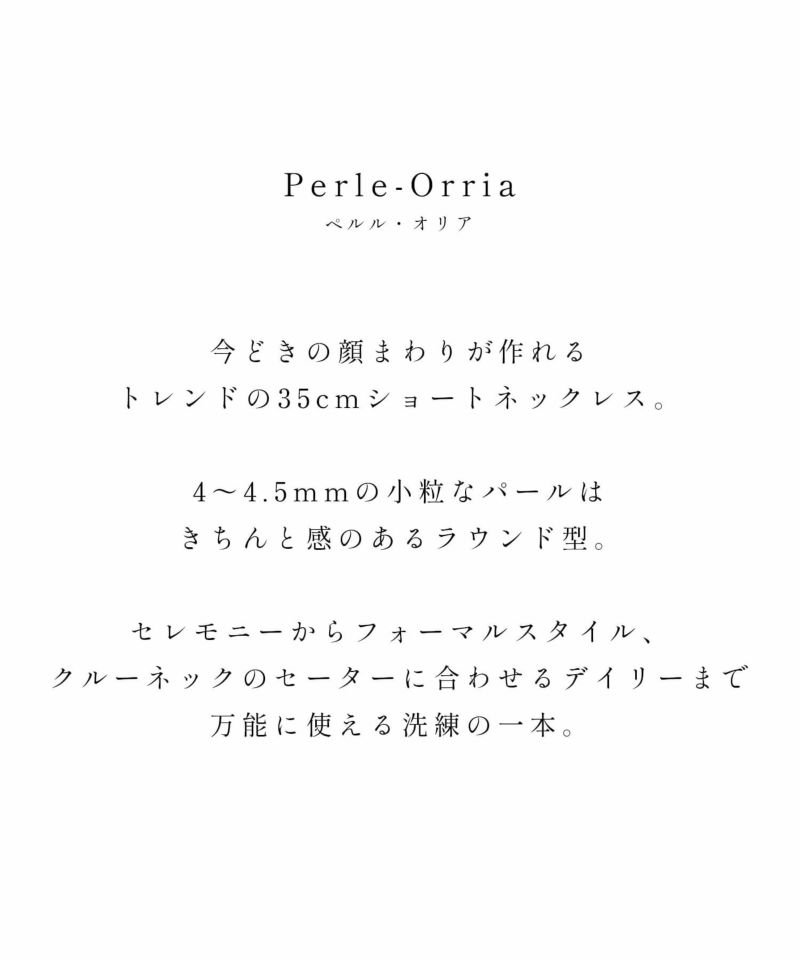 Perle-Orria
ペルル・オリア

今どきの顔まわりが作れる
トレンドの35cmショートネックレス。

4〜4.5mmの小粒なパールは
きちんと感のあるラウンド型。

セレモニーからフォーマルスタイル、
クルーネックのセーターに合わせるデイリーまで
万能に使える洗練の一本。